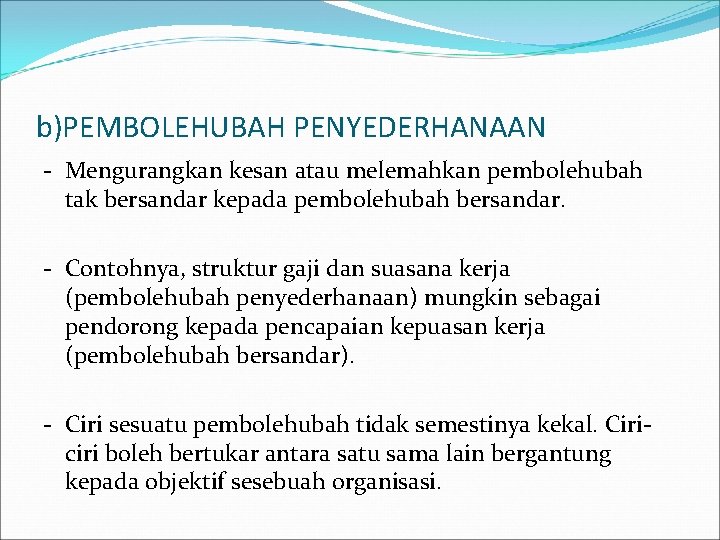 b)PEMBOLEHUBAH PENYEDERHANAAN

- Mengurangkan kesan atau melemahkan pembolehubah tak bersandar kepada pembolehubah bersandar.

- Contohnya, struktur gaji dan suasana kerja (pembolehubah penyederhanaan) mungkin sebagai pendorong kepada pencapaian kepuasan kerja (pembolehubah bersandar).

- Ciri sesuatu pembolehubah tidak semestinya kekal. Ciri-ciri boleh bertukar antara satu sama lain bergantung kepada objektif sesebuah organisasi.